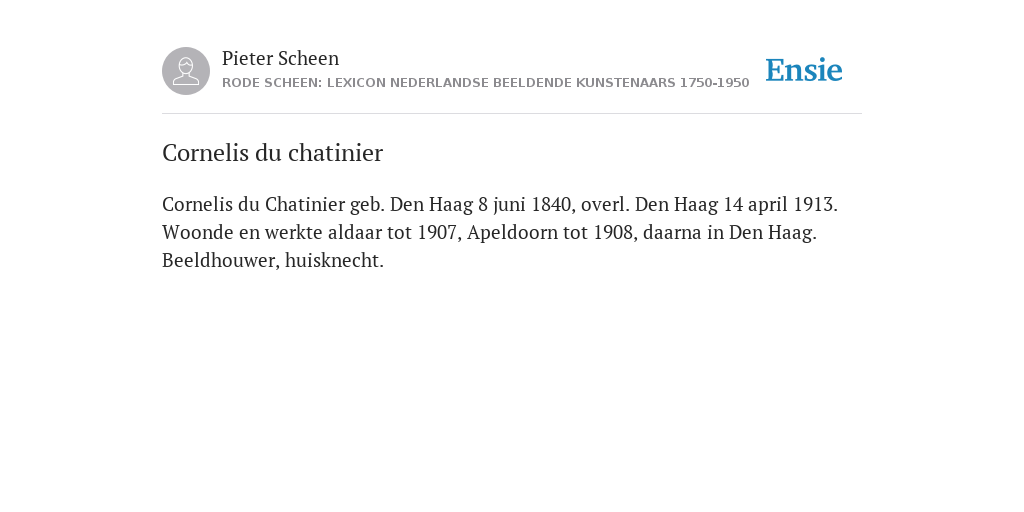 Pieter Scheen
RODE SCHEEN: LEXICON NEDERLANDSE BEELDENDE KUNSTENAARS 1750-1950

Ensie

Cornelis du chatinier

Cornelis du Chatinier geb. Den Haag 8 juni 1840, overl. Den Haag 14 april 1913. Woonde en werkte aldaar tot 1907, Apeldoorn tot 1908, daarna in Den Haag. Beeldhouwer, huisknecht.